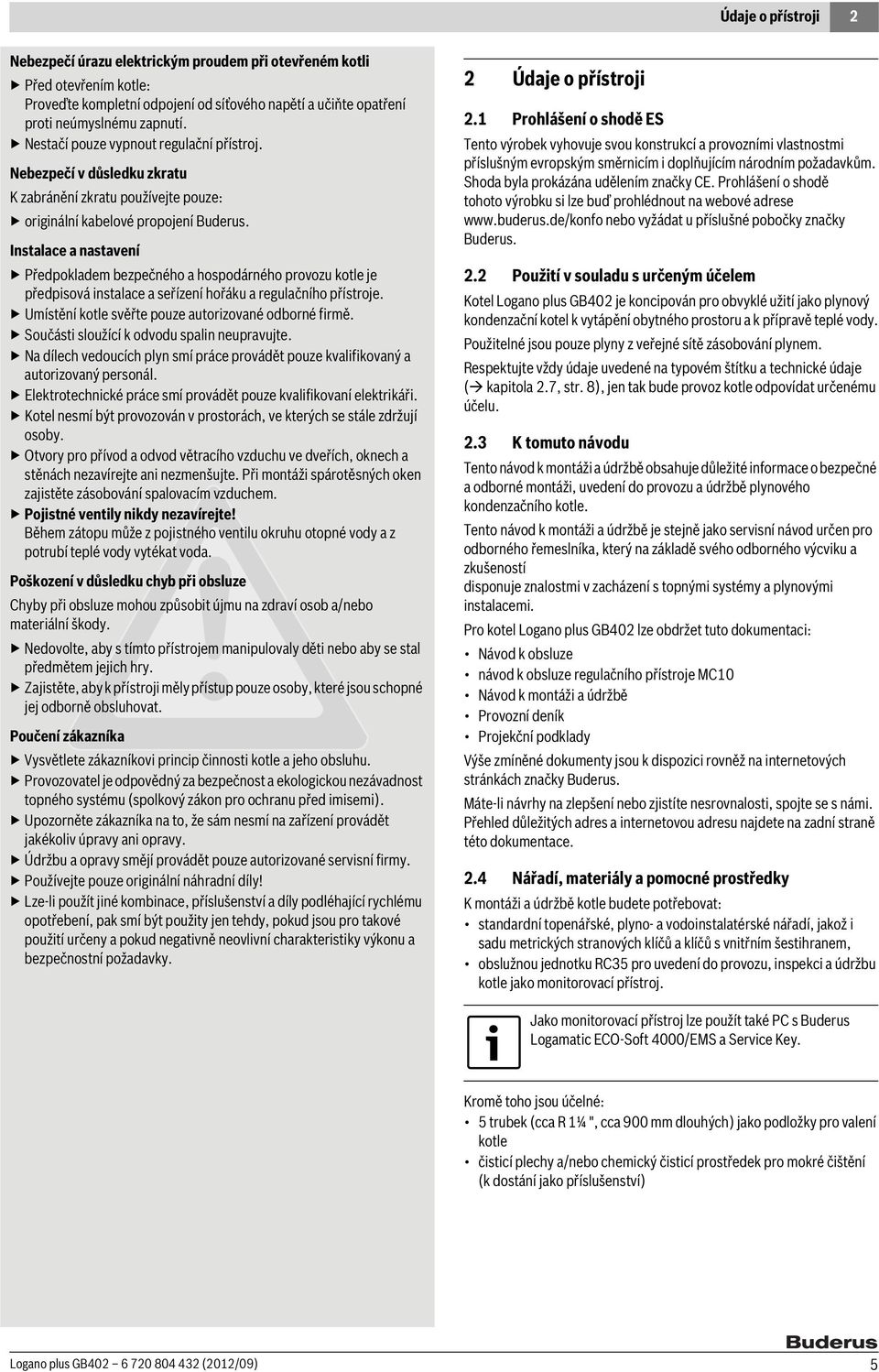 Údaje o přístroji 2

Nebezpečí úrazu elektrickým proudem při otevřeném kotli

▶ Před otevřením kotle: Proveďte kompletní odpojení od síťového napětí a učiňte opatření proti neúmyslnému zapnutí.
▶ Nestačí pouze vypnout regulační přístroj.

Nebezpečí v důsledku zkratu

K zabránění zkratu používejte pouze:
▶ originální kabelové propojení Buderus.

Instalace a nastavení

▶ Předpokladem bezpečného a hospodárného provozu kotle je předpisová instalace a seřízení hořáku a regulačního přístroje.
▶ Umístění kotle svěřte pouze autorizované odborné firmě.
▶ Součásti sloužící k odvodu spalin neupravujte.
▶ Na dílech vedoucích plyn smí práce provádět pouze kvalifikovaný a autorizovaný personál.
▶ Elektrotechnické práce smí provádět pouze kvalifikovaní elektrikáři.
▶ Kotel nesmí být provozován v prostorách, ve kterých se stále zdržují osoby.
▶ Otvory pro přívod a odvod větracího vzduchu ve dveřích, oknech a stěnách nezavírejte ani nezmenšujte. Při montáži spárotěsných oken zajistěte zásobování spalovacím vzduchem.
▶ Pojistné ventily nikdy nezavírejte! Během zátopu může z pojistného ventilu okruhu otopné vody a z potrubí teplé vody vytékat voda.

Poškození v důsledku chyb při obsluze

Chyby při obsluze mohou způsobit újmu na zdraví osob a/nebo materiální škody.
▶ Nedovolte, aby s tímto přístrojem manipulovaly děti nebo aby se stal předmětem jejich hry.
▶ Zajistěte, aby k přístroji měly přístup pouze osoby, které jsou schopné jej odborně obsluhovat.

Poučení zákazníka

▶ Vysvětlete zákazníkovi princip činnosti kotle a jeho obsluhu.
▶ Provozovatel je odpovědný za bezpečnost a ekologickou nezávadnost topného systému (spolkový zákon pro ochranu před imisemi).
▶ Upozorněte zákazníka na to, že sám nesmí na zařízení provádět jakékoliv úpravy ani opravy.
▶ Údržbu a opravy smějí provádět pouze autorizované servisní firmy.
▶ Používejte pouze originální náhradní díly!
▶ Lze-li použít jiné kombinace, příslušenství a díly podléhající rychlému opotřebení, pak smí být použity jen tehdy, pokud jsou pro takové použití určeny a pokud negativně neovlivní charakteristiky výkonu a bezpečnostní požadavky.

2 Údaje o přístroji

2.1 Prohlášení o shodě ES

Tento výrobek vyhovuje svou konstrukcí a provozními vlastnostmi příslušným evropským směrnicím i doplňujícím národním požadavkům. Shoda byla prokázána udělením značky CE. Prohlášení o shodě tohoto výrobku si lze buď prohlédnout na webové adrese www.buderus.de/konfo nebo vyžádat u příslušné pobočky značky Buderus.

2.2 Použití v souladu s určeným účelem

Kotel Logano plus GB402 je koncipován pro obvyklé užití jako plynový kondenzační kotel k vytápění obytného prostoru a k přípravě teplé vody.

Použitelné jsou pouze plyny z veřejné sítě zásobování plynem.

Respektujte vždy údaje uvedené na typovém štítku a technické údaje (→ kapitola 2.7, str. 8), jen tak bude provoz kotle odpovídat určenému účelu.

2.3 K tomuto návodu

Tento návod k montáži a údržbě obsahuje důležité informace o bezpečné a odborné montáži, uvedení do provozu a údržbě plynového kondenzačního kotle.

Tento návod k montáži a údržbě je stejně jako servisní návod určen pro odborného řemeslníka, který na základě svého odborného výcviku a zkušeností
disponuje znalostmi v zacházení s topnými systémy a plynovými instalacemi.

Pro kotel Logano plus GB402 lze obdržet tuto dokumentaci:
• Návod k obsluze
• návod k obsluze regulačního přístroje MC10
• Návod k montáži a údržbě
• Provozní deník
• Projekční podklady

Výše zmíněné dokumenty jsou k dispozici rovněž na internetových stránkách značky Buderus.

Máte-li návrhy na zlepšení nebo zjistíte nesrovnalosti, spojte se s námi. Přehled důležitých adres a internetovou adresu najdete na zadní straně této dokumentace.

2.4 Nářadí, materiály a pomocné prostředky

K montáži a údržbě kotle budete potřebovat:
• standardní topenářské, plyno- a vodoinstalatérské nářadí, jakož i sadu metrických stranových klíčů a klíčů s vnitřním šestihranem,
• obslužnou jednotku RC35 pro uvedení do provozu, inspekci a údržbu kotle jako monitorovací přístroj.

Jako monitorovací přístroj lze použít také PC s Buderus Logamatic ECO-Soft 4000/EMS a Service Key.

Kromě toho jsou účelné:
• 5 trubek (cca R 1¼ ", cca 900 mm dlouhých) jako podložky pro valení kotle
• čisticí plechy a/nebo chemický čisticí prostředek pro mokré čištění (k dostání jako příslušenství)

Logano plus GB402 – 6 720 804 432 (2012/09)

Buderus

5